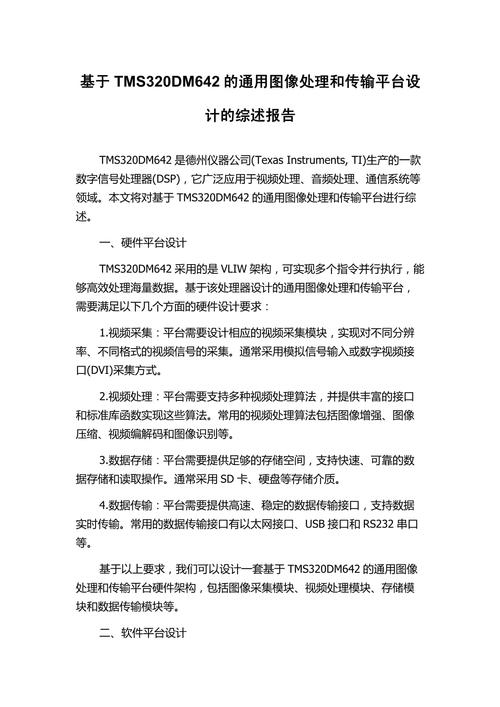 基于 TMS320DM642 的通用图像处理和传输平台设计的综述报告

TMS320DM642 是德州仪器公司(Texas Instruments, TI)生产的一款数字信号处理器(DSP)，它广泛应用于视频处理、音频处理、通信系统等领域。本文将对基于 TMS320DM642 的通用图像处理和传输平台进行综述。

一、硬件平台设计

TMS320DM642 采用的是 VLIW 架构，可实现多个指令并行执行，能够高效处理海量数据。基于该处理器设计的通用图像处理和传输平台，需要满足以下几个方面的硬件设计要求：

1.视频采集：平台需要设计相应的视频采集模块，实现对不同分辨率、不同格式的视频信号的采集。通常采用模拟信号输入或数字视频接口(DVI)采集方式。

2.视频处理：平台需要支持多种视频处理算法，并提供丰富的接口和标准库函数实现这些算法。常用的视频处理算法包括图像增强、图像压缩、视频编解码和图像识别等。

3.数据存储：平台需要提供足够的存储空间，支持快速、可靠的数据存储和读取操作。通常采用 SD 卡、硬盘等存储介质。

4.数据传输：平台需要提供高速、稳定的数据传输接口，支持数据实时传输。常用的数据传输接口有以太网接口、USB 接口和 RS232 串口等。

基于以上要求，我们可以设计一套基于 TMS320DM642 的通用图像处理和传输平台硬件架构，包括图像采集模块、视频处理模块、存储模块和数据传输模块等。

二、软件平台设计